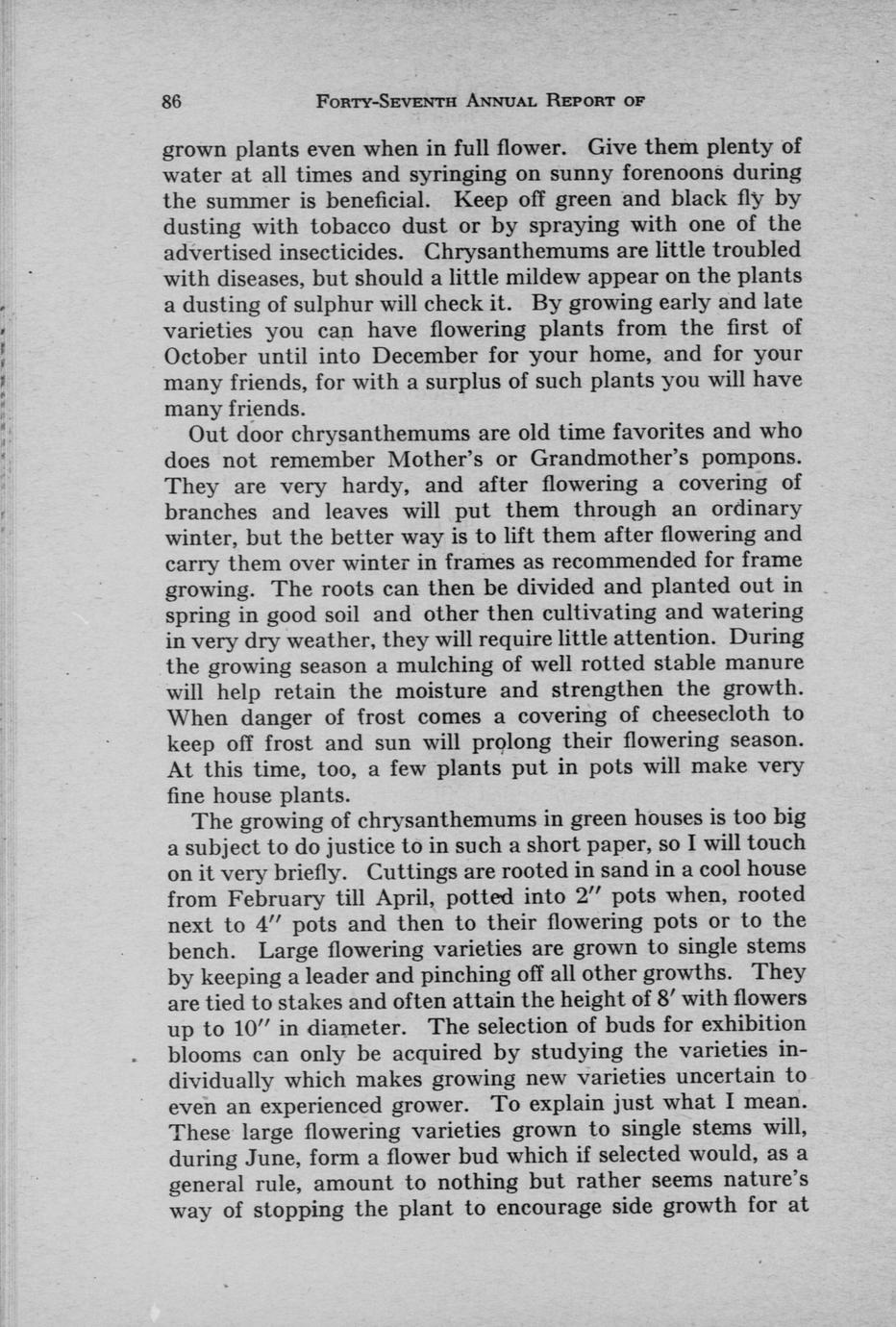 86 FORTY-SEVENTH ANNUAL REPORT OF

grown plants even when in full flower. Give them plenty of water at all times and syringing on sunny forenoons during the summer is beneficial. Keep off green and black fly by dusting with tobacco dust or by spraying with one of the advertised insecticides. Chrysanthemums are little troubled with diseases, but should a little mildew appear on the plants a dusting of sulphur will check it. By growing early and late varieties you can have flowering plants from the first of October until into December for your home, and for your many friends, for with a surplus of such plants you will have many friends.

Out door chrysanthemums are old time favorites and who does not remember Mother's or Grandmother's pompons. They are very hardy, and after flowering a covering of branches and leaves will put them through an ordinary winter, but the better way is to lift them after flowering and carry them over winter in frames as recommended for frame growing. The roots can then be divided and planted out in spring in good soil and other then cultivating and watering in very dry weather, they will require little attention. During the growing season a mulching of well rotted stable manure will help retain the moisture and strengthen the growth. When danger of frost comes a covering of cheesecloth to keep off frost and sun will prolong their flowering season. At this time, too, a few plants put in pots will make very fine house plants.

The growing of chrysanthemums in green houses is too big a subject to do justice to in such a short paper, so I will touch on it very briefly. Cuttings are rooted in sand in a cool house from February till April, potted into 2″ pots when, rooted next to 4″ pots and then to their flowering pots or to the bench. Large flowering varieties are grown to single stems by keeping a leader and pinching off all other growths. They are tied to stakes and often attain the height of 8′ with flowers up to 10″ in diameter. The selection of buds for exhibition blooms can only be acquired by studying the varieties individually which makes growing new varieties uncertain to even an experienced grower. To explain just what I mean. These large flowering varieties grown to single stems will, during June, form a flower bud which if selected would, as a general rule, amount to nothing but rather seems nature's way of stopping the plant to encourage side growth for at